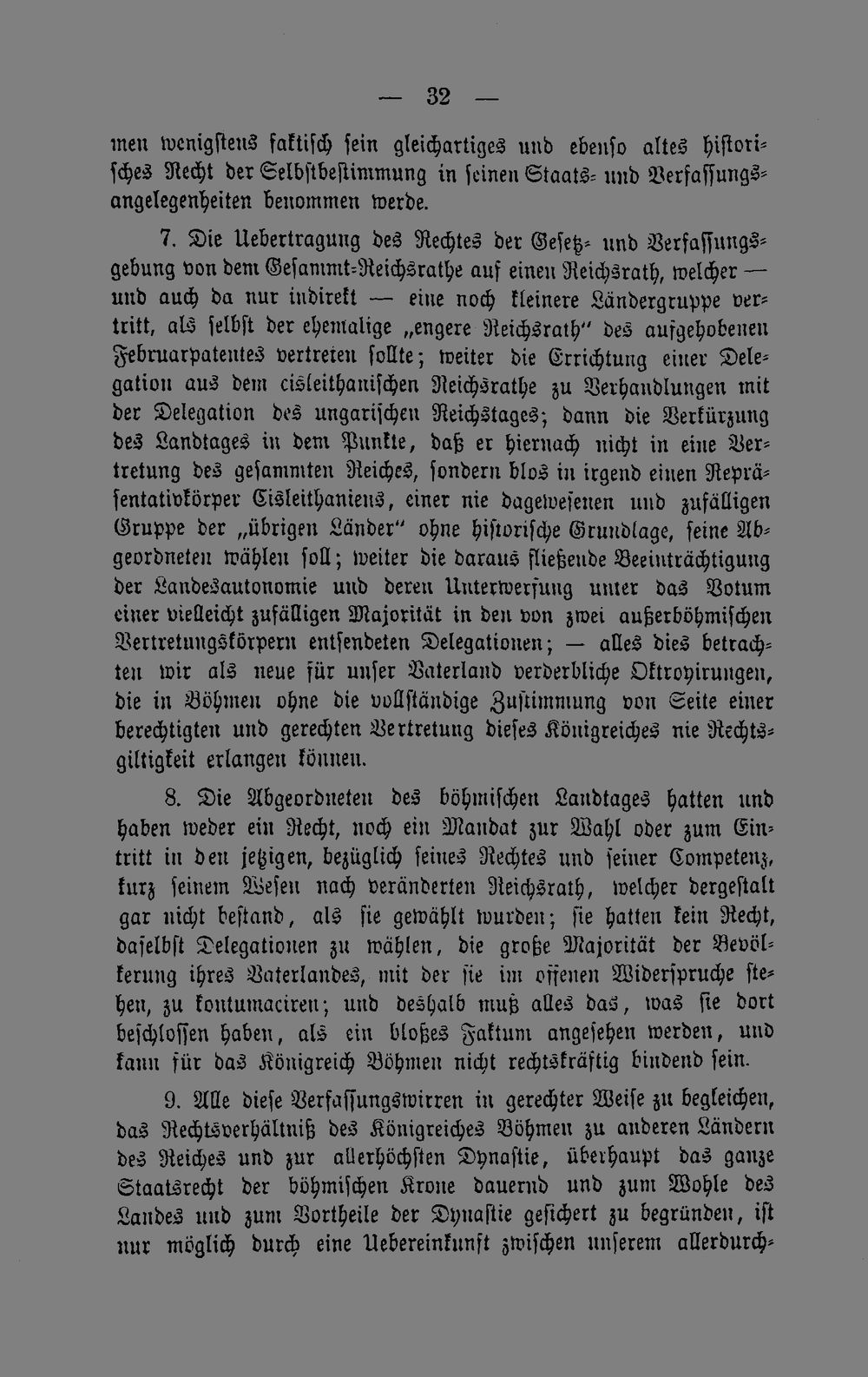 — 32 —

men wenigstens faktisch sein gleichartiges und ebenso altes historisches Recht der Selbstbestimmung in seinen Staats- und Verfassungsangelegenheiten benommen werde.

7. Die Uebertragung des Rechtes der Gesetz- und Verfassungsgebung von dem Gesammt-Reichsrathe auf einen Reichsrath, welcher — und auch da nur indirekt — eine noch kleinere Ländergruppe vertritt, als selbst der ehemalige „engere Reichsrath" des aufgehobenen Februarpatentes vertreten sollte; weiter die Errichtung einer Delegation aus dem cisleithanischen Reichsrathe zu Verhandlungen mit der Delegation des ungarischen Reichstages; dann die Verkürzung des Landtages in dem Punkte, daß er hiernach nicht in eine Vertretung des gesammten Reiches, sondern blos in irgend einen Repräsentativkörper Cisleithaniens, einer nie dagewesenen und zufälligen Gruppe der „übrigen Länder" ohne historische Grundlage, seine Abgeordneten wählen soll; weiter die daraus fließende Beeinträchtigung der Landesautonomie und deren Unterwerfung unter das Votum einer vielleicht zufälligen Majorität in den von zwei außerböhmischen Vertretungskörpern entsendeten Delegationen; — alles dies betrachten wir als neue für unser Vaterland verderbliche Oktroyirungen, die in Böhmen ohne die vollständige Zustimmung von Seite einer berechtigten und gerechten Vertretung dieses Königreiches nie Rechtsgiltigkeit erlangen können.

8. Die Abgeordneten des böhmischen Landtages hatten und haben weder ein Recht, noch ein Mandat zur Wahl oder zum Eintritt in den jetzigen, bezüglich seines Rechtes und seiner Competenz, kurz seinem Wesen nach veränderten Reichsrath, welcher dergestalt gar nicht bestand, als sie gewählt wurden; sie hatten kein Recht, daselbst Delegationen zu wählen, die große Majorität der Bevölkerung ihres Vaterlandes, mit der sie im offenen Widerspruche stehen, zu kontumaciren; und deshalb muß alles das, was sie dort beschlossen haben, als ein bloßes Faktum angesehen werden, und kann für das Königreich Böhmen nicht rechtskräftig bindend sein.

9. Alle diese Verfassungswirren in gerechter Weise zu begleichen, das Rechtsverhältniß des Königreiches Böhmen zu anderen Ländern des Reiches und zur allerhöchsten Dynastie, überhaupt das ganze Staatsrecht der böhmischen Krone dauernd und zum Wohle des Landes und zum Vortheile der Dynastie gesichert zu begründen, ist nur möglich durch eine Uebereinkunft zwischen unserem allerdurch-